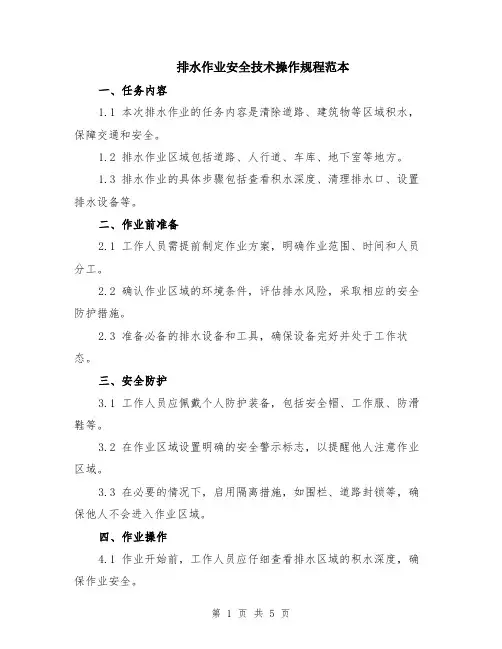 排水作业安全技术操作规程范本

一、任务内容

1.1 本次排水作业的任务内容是清除道路、建筑物等区域积水，保障交通和安全。

1.2 排水作业区域包括道路、人行道、车库、地下室等地方。

1.3 排水作业的具体步骤包括查看积水深度、清理排水口、设置排水设备等。

二、作业前准备

2.1 工作人员需提前制定作业方案，明确作业范围、时间和人员分工。

2.2 确认作业区域的环境条件，评估排水风险，采取相应的安全防护措施。

2.3 准备必备的排水设备和工具，确保设备完好并处于工作状态。

三、安全防护

3.1 工作人员应佩戴个人防护装备，包括安全帽、工作服、防滑鞋等。

3.2 在作业区域设置明确的安全警示标志，以提醒他人注意作业区域。

3.3 在必要的情况下，启用隔离措施，如围栏、道路封锁等，确保他人不会进入作业区域。

四、作业操作

4.1 作业开始前，工作人员应仔细查看排水区域的积水深度，确保作业安全。

第 1 页 共 5 页